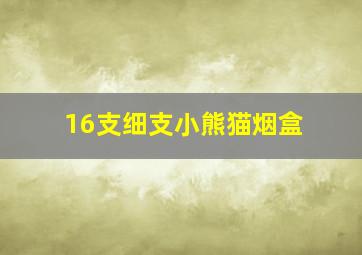 16支细支小熊猫烟盒